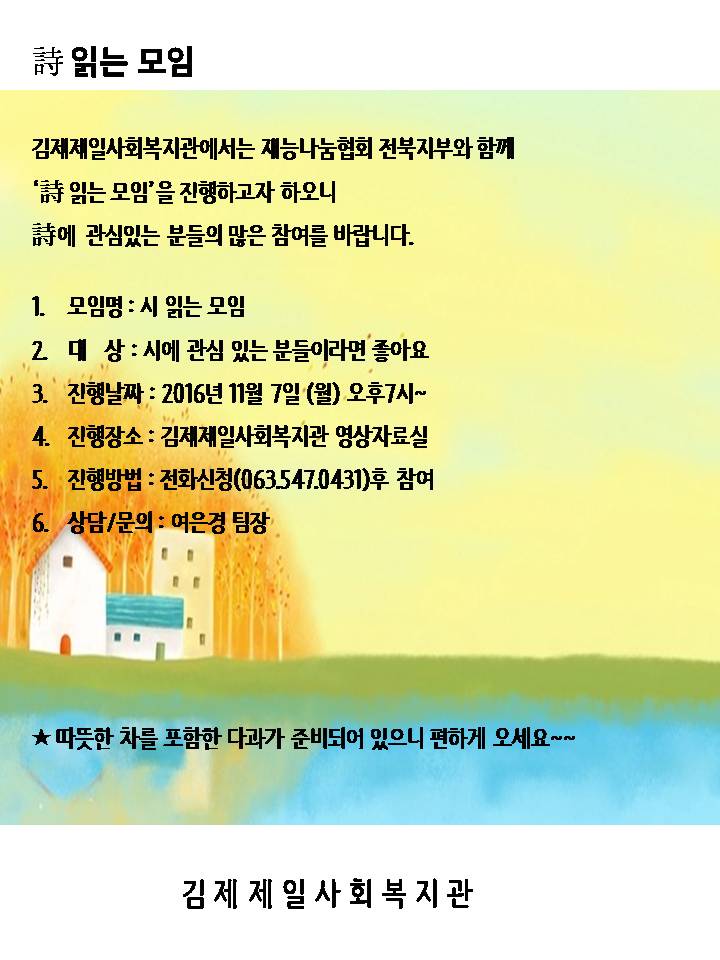 詩 읽는 모임

김제제일사회복지관에서는 재능나눔협회 전북지부와 함께 '詩 읽는 모임'을 진행하고자 하오니 詩에 관심있는 분들의 많은 참여를 바랍니다.

1. 모임명 : 시 읽는 모임
2. 대 상 : 시에 관심 있는 분들이라면 좋아요
3. 진행날짜 : 2016년 11월 7일 (월) 오후7시~
4. 진행장소 : 김제제일사회복지관 영상자료실
5. 진행방법 : 전화신청(063.547.0431)후 참여
6. 상담/문의 : 여은경 팀장

★ 따뜻한 차를 포함한 다과가 준비되어 있으니 편하게 오세요~~

김제제일사회복지관